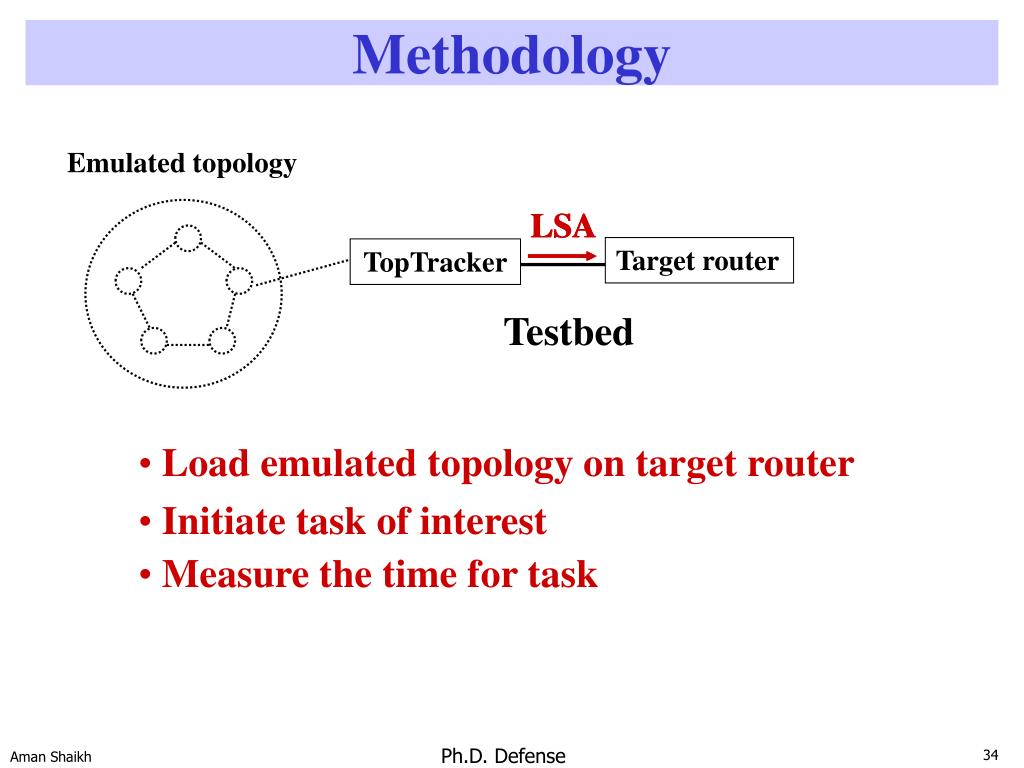 Methodology

Emulated topology

LSA

TopTracker

Target router

Testbed

• Load emulated topology on target router
• Initiate task of interest
• Measure the time for task

Aman Shaikh

Ph.D. Defense

34